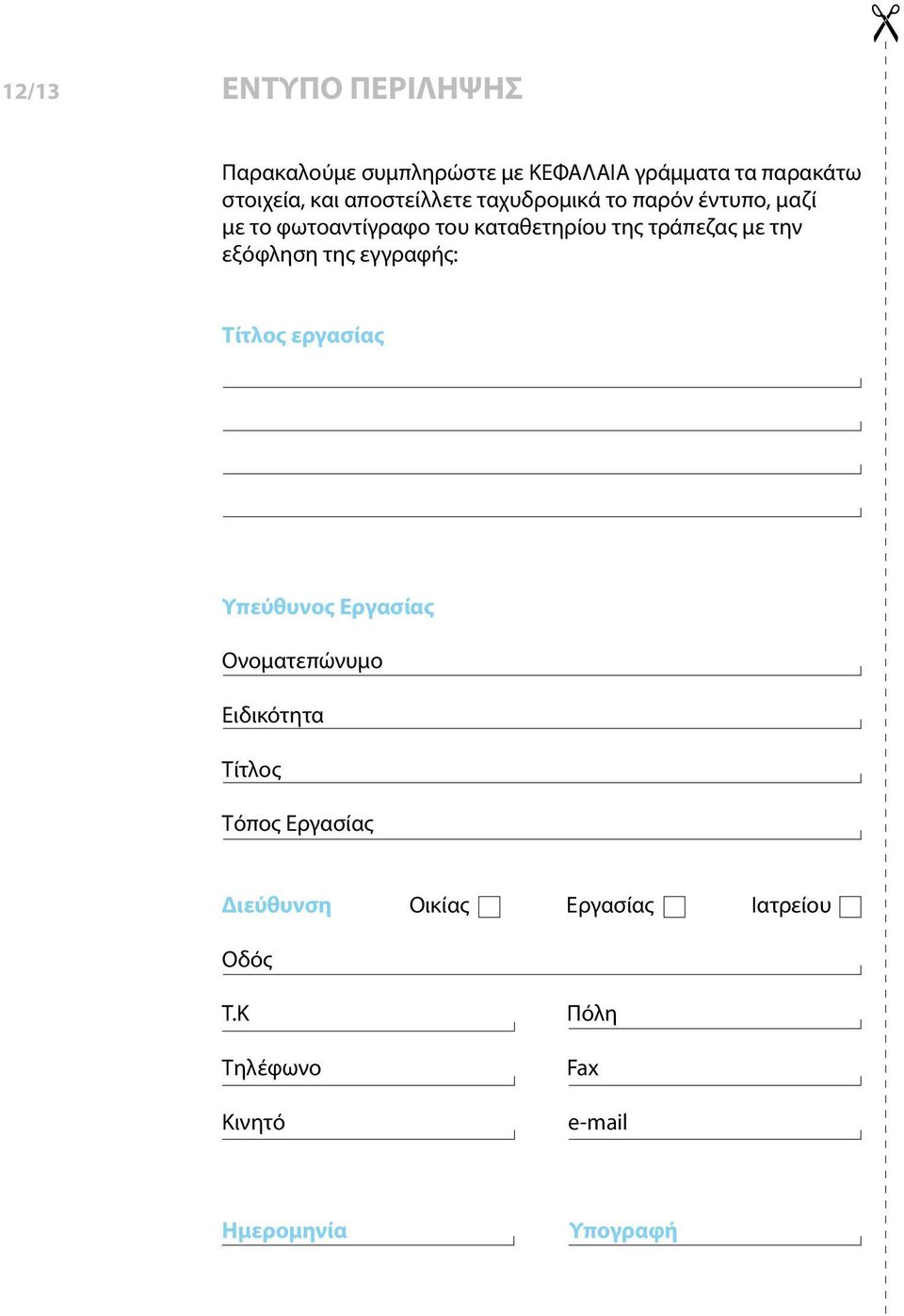 12/13

ΕΝΤΥΠΟ ΠΕΡΙΛΗΨΗΣ

Παρακαλούμε συμπληρώστε με ΚΕΦΑΛΑΙΑ γράμματα τα παρακάτω στοιχεία, και αποστείλλετε ταχυδρομικά το παρόν έντυπο, μαζί με το φωτοαντίγραφο του καταθετηρίου της τράπεζας με την εξόφληση της εγγραφής:

Τίτλος εργασίας

Υπεύθυνος Εργασίας

Ονοματεπώνυμο

Ειδικότητα

Τίτλος

Τόπος Εργασίας

Διεύθυνση Οικίας Εργασίας Ιατρείου

Οδός

Τ.Κ

Πόλη

Τηλέφωνο

Fax

Κινητό

e-mail

Ημερομηνία

Υπογραφή